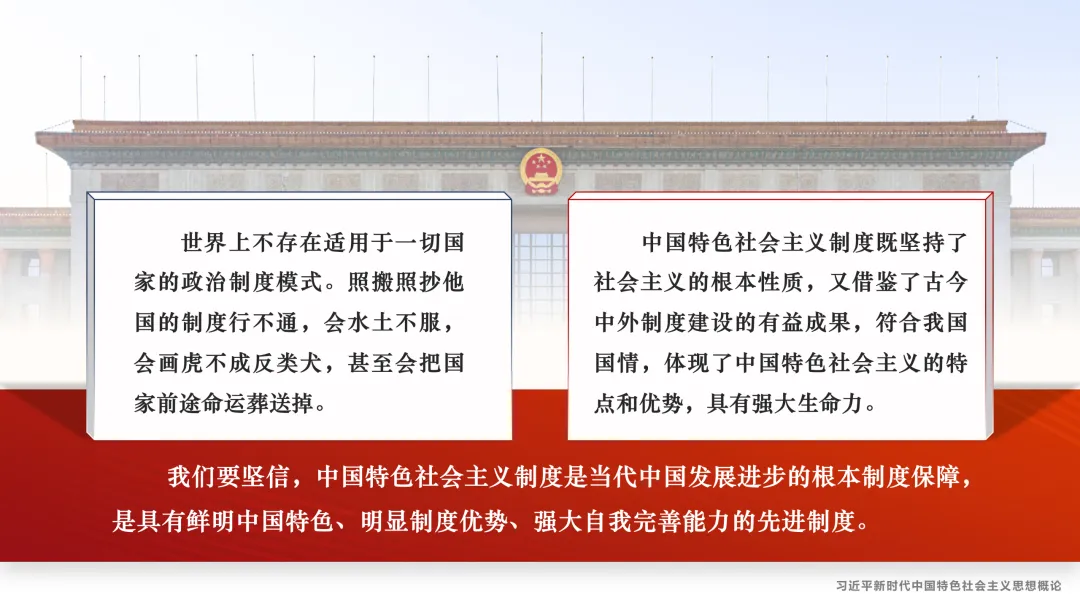 世界上不存在适用于一切国家的政治制度模式。照搬照抄他国的制度行不通，会水土不服，会画虎不成反类犬，甚至会把国家前途命运葬送掉。

中国特色社会主义制度既坚持了社会主义的根本性质，又借鉴了古今中外制度建设的有益成果，符合我国国情，体现了中国特色社会主义的特点和优势，具有强大生命力。

我们要坚信，中国特色社会主义制度是当代中国发展进步的根本制度保障，是具有鲜明中国特色、明显制度优势、强大自我完善能力的先进制度。

习近平新时代中国特色社会主义思想概论